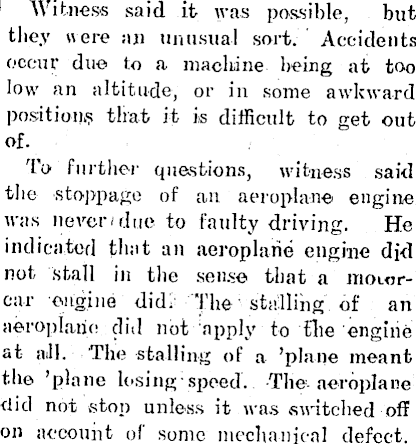 Witness said it was possible, but they were an unusual sort. Accidents occur due to a machine being at too low an altitude, or in some awkward positions that it is difficult to get out of.

To further questions, witness said the stoppage of an aeroplane engine was never due to faulty driving. He indicated that an aeroplane engine did not stall in the sense that a motor-car engine did. The stalling of an aeroplane did not apply to the engine at all. The stalling of a 'plane meant the 'plane losing speed. The aeroplane did not stop unless it was switched off on account of some mechanical defect.